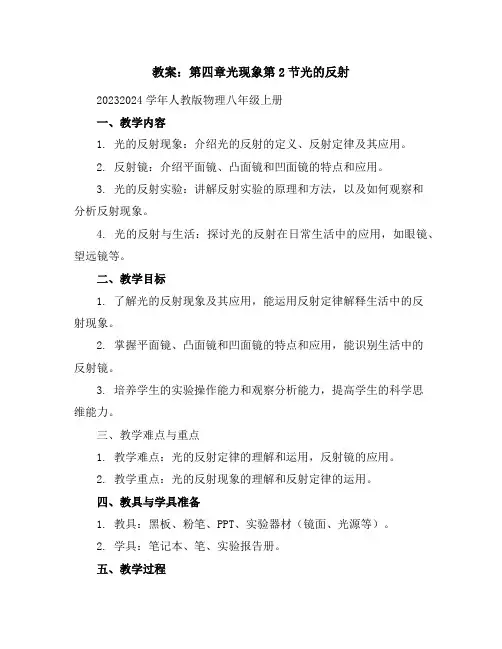 教案：第四章光现象第 2 节光的反射

20232024 学年人教版物理八年级上册

一、教学内容

1. 光的反射现象：介绍光的反射的定义、反射定律及其应用。

2. 反射镜：介绍平面镜、凸面镜和凹面镜的特点和应用。

3. 光的反射实验：讲解反射实验的原理和方法，以及如何观察和分析反射现象。

4. 光的反射与生活：探讨光的反射在日常生活中的应用，如眼镜、望远镜等。

二、教学目标

1. 了解光的反射现象及其应用，能运用反射定律解释生活中的反射现象。

2. 掌握平面镜、凸面镜和凹面镜的特点和应用，能识别生活中的反射镜。

3. 培养学生的实验操作能力和观察分析能力，提高学生的科学思维能力。

三、教学难点与重点

1. 教学难点：光的反射定律的理解和运用，反射镜的应用。

2. 教学重点：光的反射现象的理解和反射定律的运用。

四、教具与学具准备

1. 教具：黑板、粉笔、PPT、实验器材（镜面、光源等）。

2. 学具：笔记本、笔、实验报告册。

五、教学过程